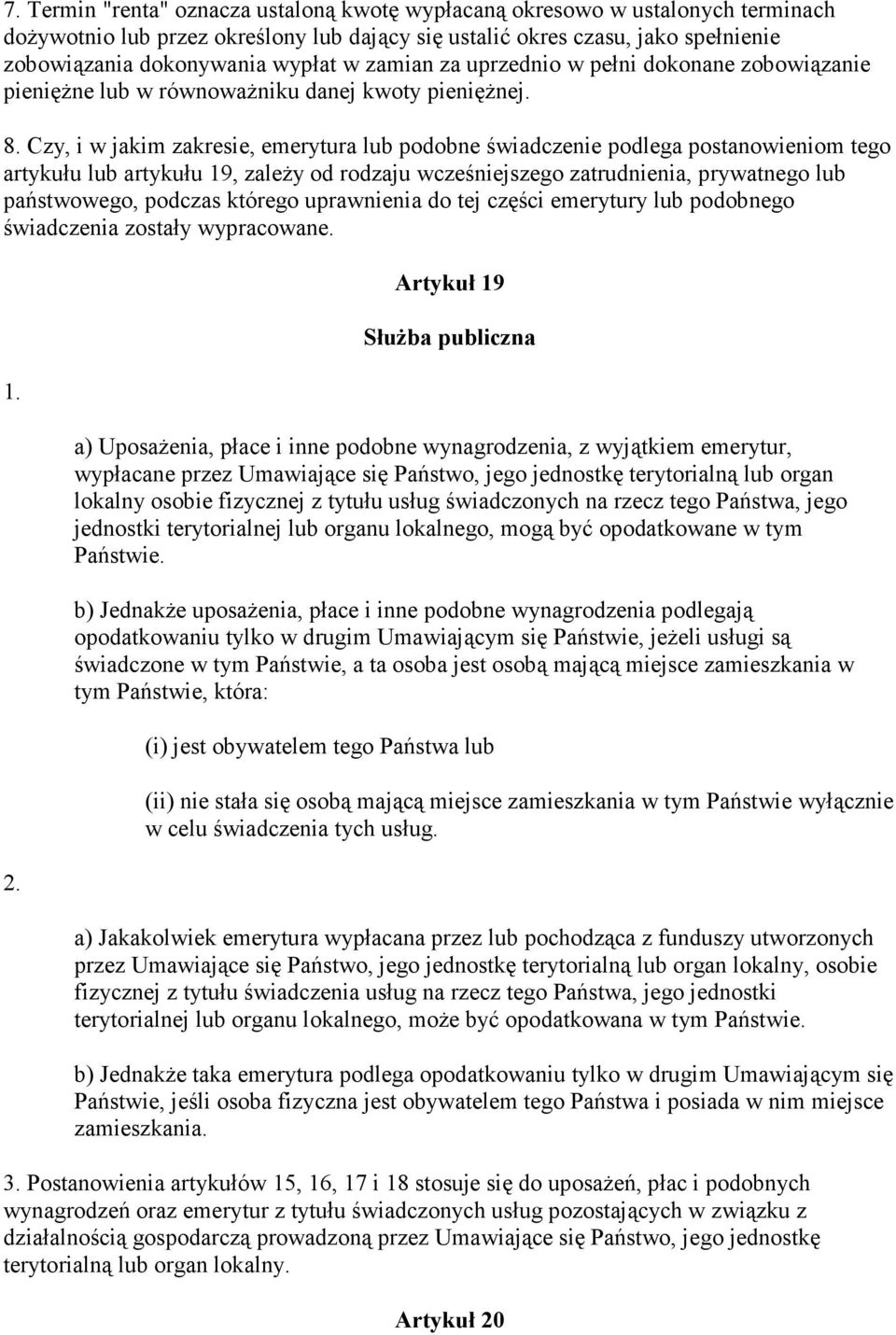 7. Termin "renta" oznacza ustaloną kwotę wypłacaną okresowo w ustalonych terminach dożywotnio lub przez określony lub dający się ustalić okres czasu, jako spełnienie zobowiązania dokonywania wypłat w zamian za uprzednio w pełni dokonane zobowiązanie pieniężne lub w równoważniku danej kwoty pieniężnej.

8. Czy, i w jakim zakresie, emerytura lub podobne świadczenie podlega postanowieniom tego artykułu lub artykułu 19, zależy od rodzaju wcześniejszego zatrudnienia, prywatnego lub państwowego, podczas którego uprawnienia do tej części emerytury lub podobnego świadczenia zostały wypracowane.

Artykuł 19

Służba publiczna

1.

a) Uposażenia, płace i inne podobne wynagrodzenia, z wyjątkiem emerytur, wypłacane przez Umawiające się Państwo, jego jednostkę terytorialną lub organ lokalny osobie fizycznej z tytułu usług świadczonych na rzecz tego Państwa, jego jednostki terytorialnej lub organu lokalnego, mogą być opodatkowane w tym Państwie.

b) Jednakże uposażenia, płace i inne podobne wynagrodzenia podlegają opodatkowaniu tylko w drugim Umawiającym się Państwie, jeżeli usługi są świadczone w tym Państwie, a ta osoba jest osobą mającą miejsce zamieszkania w tym Państwie, która:

(i) jest obywatelem tego Państwa lub

(ii) nie stała się osobą mającą miejsce zamieszkania w tym Państwie wyłącznie w celu świadczenia tych usług.

2.

a) Jakakolwiek emerytura wypłacana przez lub pochodząca z funduszy utworzonych przez Umawiające się Państwo, jego jednostkę terytorialną lub organ lokalny, osobie fizycznej z tytułu świadczenia usług na rzecz tego Państwa, jego jednostki terytorialnej lub organu lokalnego, może być opodatkowana w tym Państwie.

b) Jednakże taka emerytura podlega opodatkowaniu tylko w drugim Umawiającym się Państwie, jeśli osoba fizyczna jest obywatelem tego Państwa i posiada w nim miejsce zamieszkania.

3. Postanowienia artykułów 15, 16, 17 i 18 stosuje się do uposażeń, płac i podobnych wynagrodzeń oraz emerytur z tytułu świadczonych usług pozostających w związku z działalnością gospodarczą prowadzoną przez Umawiające się Państwo, jego jednostkę terytorialną lub organ lokalny.

Artykuł 20